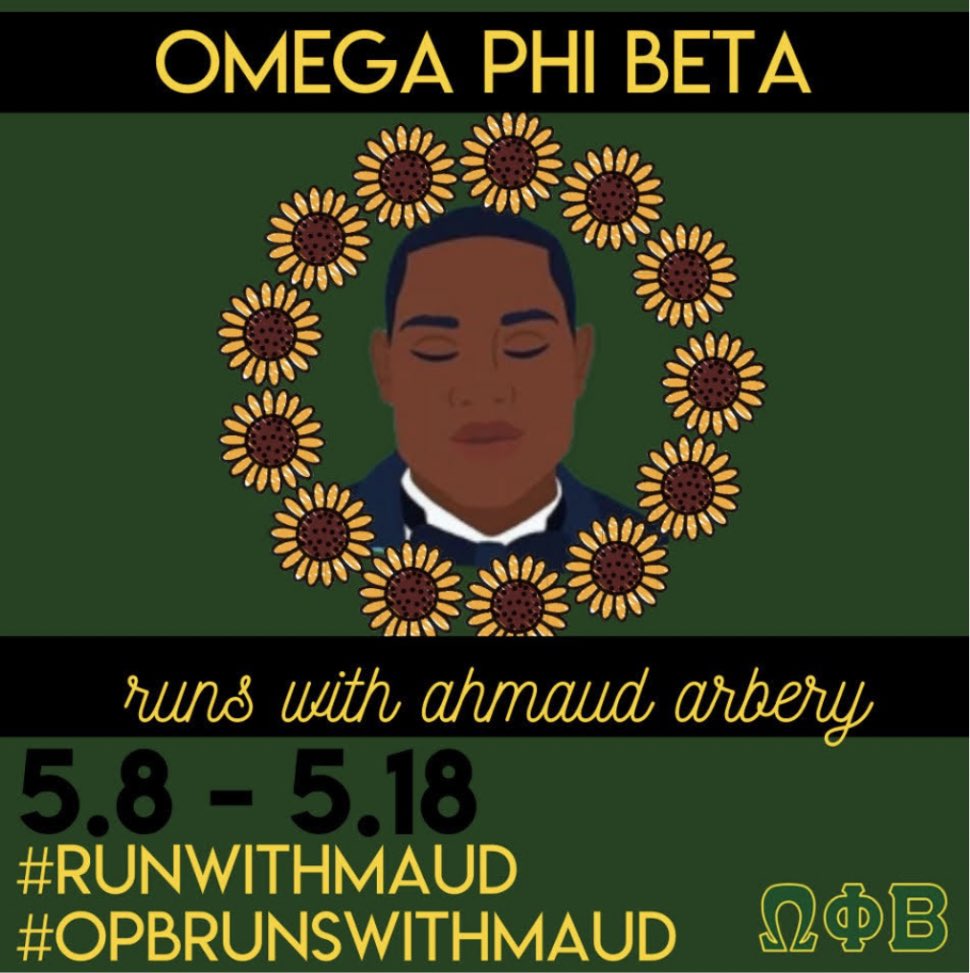 OMEGA PHI BETA

runs with ahmaud arbery

5.8 - 5.18
#RUNWITHMAUD
#OPBRUNSWITHMAUD

ΩΦΒ